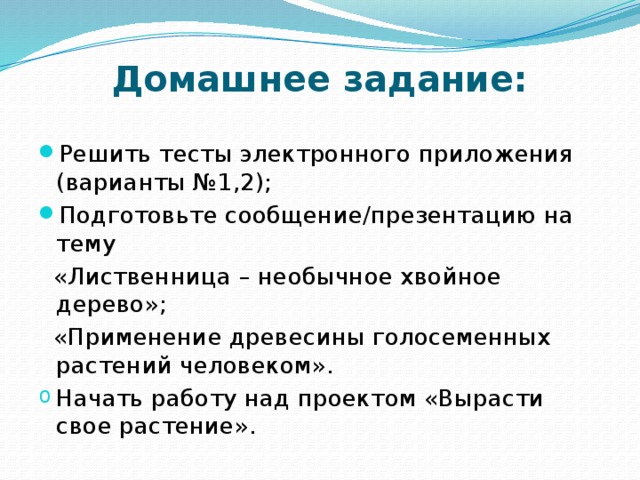 Домашнее задание:

Решить тесты электронного приложения (варианты №1,2);

Подготовьте сообщение/презентацию на тему

«Лиственница – необычное хвойное дерево»;

«Применение древесины голосеменных растений человеком».

Начать работу над проектом «Вырасти свое растение».